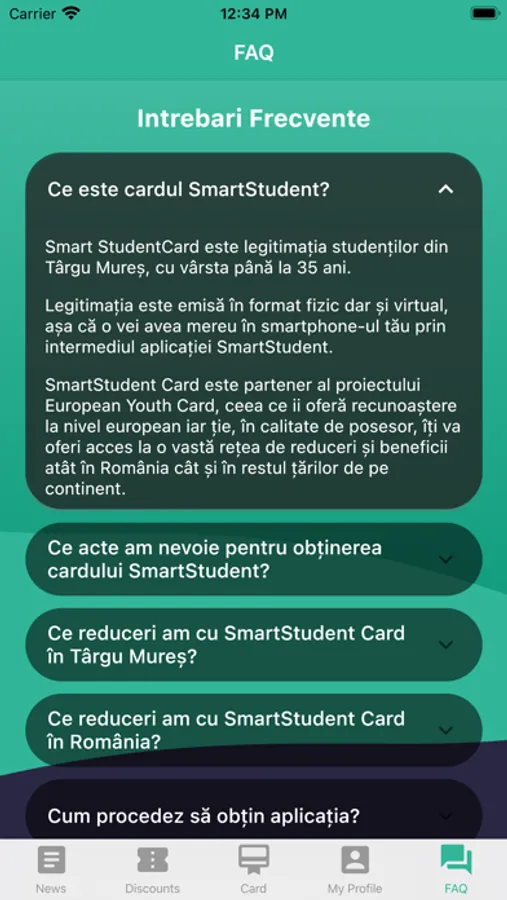 Carrier 12:34 PM

FAQ

Intrebari Frecvente

Ce este cardul SmartStudent?

Smart StudentCard este legitimația studenților din Târgu Mureș, cu vârsta până la 35 ani.

Legitimația este emisă în format fizic dar și virtual, așa că o vei avea mereu în smartphone-ul tău prin intermediul aplicației SmartStudent.

SmartStudent Card este partener al proiectului European Youth Card, ceea ce ii oferă recunoaștere la nivel european iar ție, în calitate de posesor, îți va oferi acces la o vastă rețea de reduceri și beneficii atât în România cât și în restul țărilor de pe continent.

Ce acte am nevoie pentru obținerea cardului SmartStudent?

Ce reduceri am cu SmartStudent Card în Târgu Mureș?

Ce reduceri am cu SmartStudent Card în România?

Cum procedez să obțin aplicația?

News Discounts Card My Profile FAQ